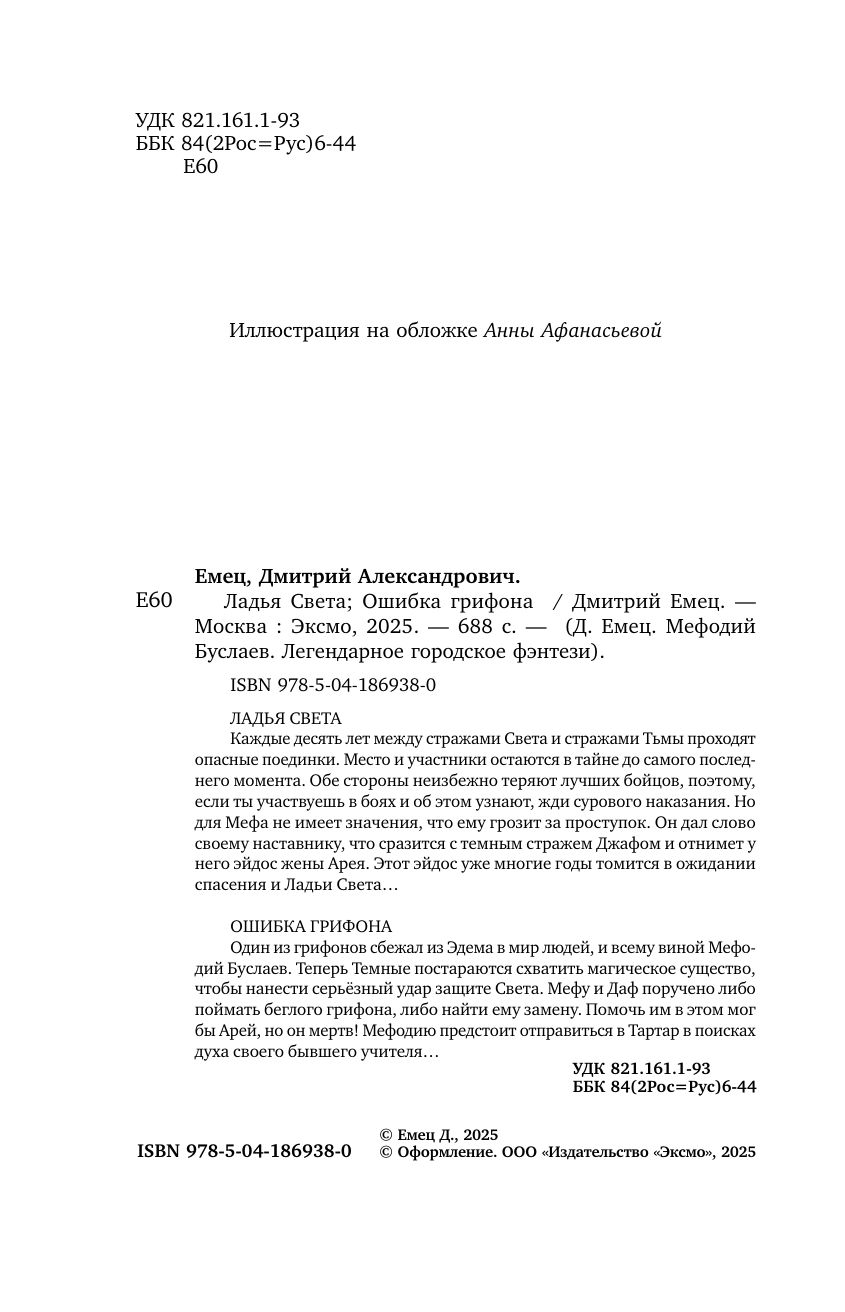 УДК 821.161.1-93
ББК 84(2Рос=Рус)6-44
Е60

Иллюстрация на обложке Анны Афанасьевой

Емец, Дмитрий Александрович.
Е60 Ладья Света; Ошибка грифона / Дмитрий Емец. — Москва : Эксмо, 2025. — 688 с. — (Д. Емец. Мефодий Буслаев. Легендарное городское фэнтези).

ISBN 978-5-04-186938-0

ЛАДЬЯ СВЕТА
Каждые десять лет между стражами Света и стражами Тьмы проходят опасные поединки. Место и участники остаются в тайне до самого последнего момента. Обе стороны неизбежно теряют лучших бойцов, поэтому, если ты участвуешь в боях и об этом узнают, жди сурового наказания. Но для Мефа не имеет значения, что ему грозит за проступок. Он дал слово своему наставнику, что сразится с темным стражем Джафом и отнимет у него эйдос жены Арея. Этот эйдос уже многие годы томится в ожидании спасения и Ладьи Света…

ОШИБКА ГРИФОНА
Один из грифонов сбежал из Эдема в мир людей, и всему виной Мефодий Буслаев. Теперь Темные постараются схватить магическое существо, чтобы нанести серьёзный удар защите Света. Мефу и Даф поручено либо поймать беглого грифона, либо найти ему замену. Помочь им в этом мог бы Арей, но он мертв! Мефодию предстоит отправиться в Тартар в поисках духа своего бывшего учителя…

УДК 821.161.1-93
ББК 84(2Рос=Рус)6-44

ISBN 978-5-04-186938-0
© Емец Д., 2025
© Оформление. ООО «Издательство «Эксмо», 2025